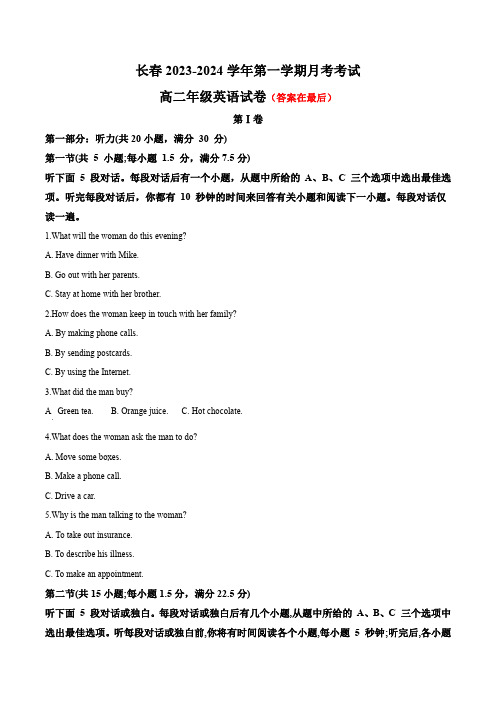 长春 2023-2024 学年第一学期月考考试

高二年级英语试卷（答案在最后）

第 I 卷

第一部分：听力(共 20 小题，满分 30 分)

第一节(共 5 小题;每小题 1.5 分，满分 7.5 分)

听下面 5 段对话。每段对话后有一个小题，从题中所给的 A、B、C 三个选项中选出最佳选项。听完每段对话后，你都有 10 秒钟的时间来回答有关小题和阅读下一小题。每段对话仅读一遍。

1.What will the woman do this evening?

A. Have dinner with Mike.

B. Go out with her parents.

C. Stay at home with her brother.

2.How does the woman keep in touch with her family?

A. By making phone calls.

B. By sending postcards.

C. By using the Internet.

3.What did the man buy?

A Green tea. B. Orange juice. C. Hot chocolate.

4.What does the woman ask the man to do?

A. Move some boxes.

B. Make a phone call.

C. Drive a car.

5.Why is the man talking to the woman?

A. To take out insurance.

B. To describe his illness.

C. To make an appointment.

第二节(共 15 小题;每小题 1.5 分，满分 22.5 分)

听下面 5 段对话或独白。每段对话或独白后有几个小题,从题中所给的 A、B、C 三个选项中选出最佳选项。听每段对话或独白前,你将有时间阅读各个小题,每小题 5 秒钟;听完后,各小题